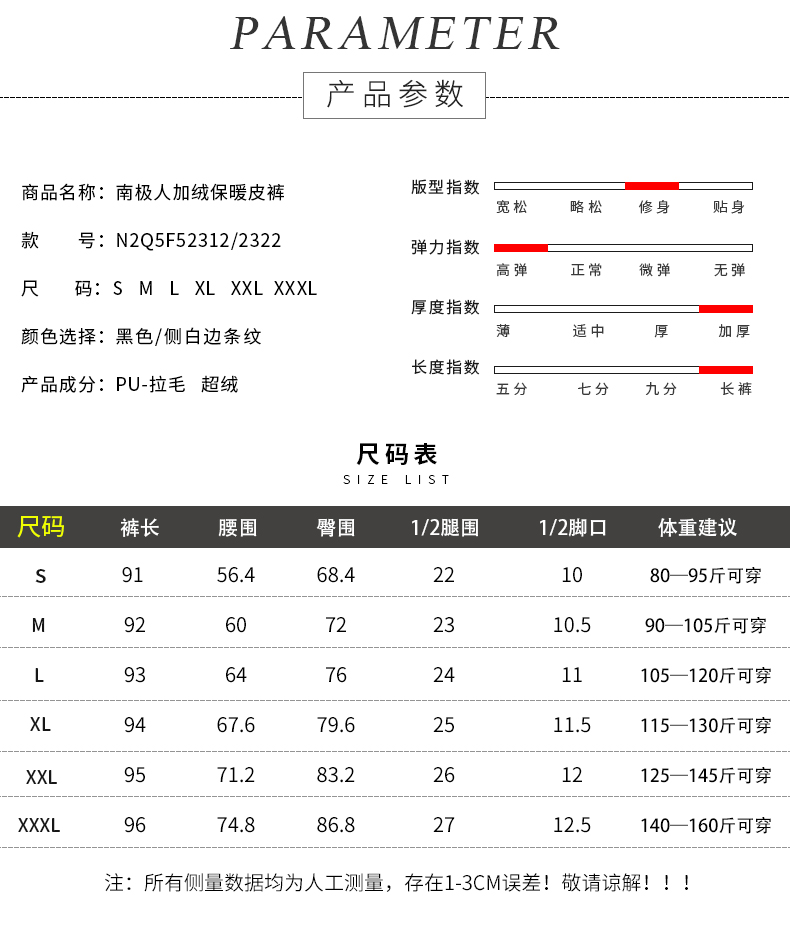 PARAMETER

产品参数

商品名称：南极人加绒保暖皮裤

款 号：N2Q5F52312/2322

尺 码：S M L XL XXL XXXL

颜色选择：黑色/侧白边条纹

产品成分：PU-拉毛 超绒

版型指数
宽松 略松 修身 贴身

弹力指数
高弹 正常 微弹 无弹

厚度指数
薄 适中 厚 加厚

长度指数
五分 七分 九分 长裤

尺码表
SIZE LIST

| 尺码 | 裤长 | 腰围 | 臀围 | 1/2腿围 | 1/2脚口 | 体重建议 |
|---|---|---|---|---|---|---|
| S | 91 | 56.4 | 68.4 | 22 | 10 | 80—95斤可穿 |
| M | 92 | 60 | 72 | 23 | 10.5 | 90—105斤可穿 |
| L | 93 | 64 | 76 | 24 | 11 | 105—120斤可穿 |
| XL | 94 | 67.6 | 79.6 | 25 | 11.5 | 115—130斤可穿 |
| XXL | 95 | 71.2 | 83.2 | 26 | 12 | 125—145斤可穿 |
| XXXL | 96 | 74.8 | 86.8 | 27 | 12.5 | 140—160斤可穿 |

注：所有侧量数据均为人工测量，存在1-3CM误差！敬请谅解！！！